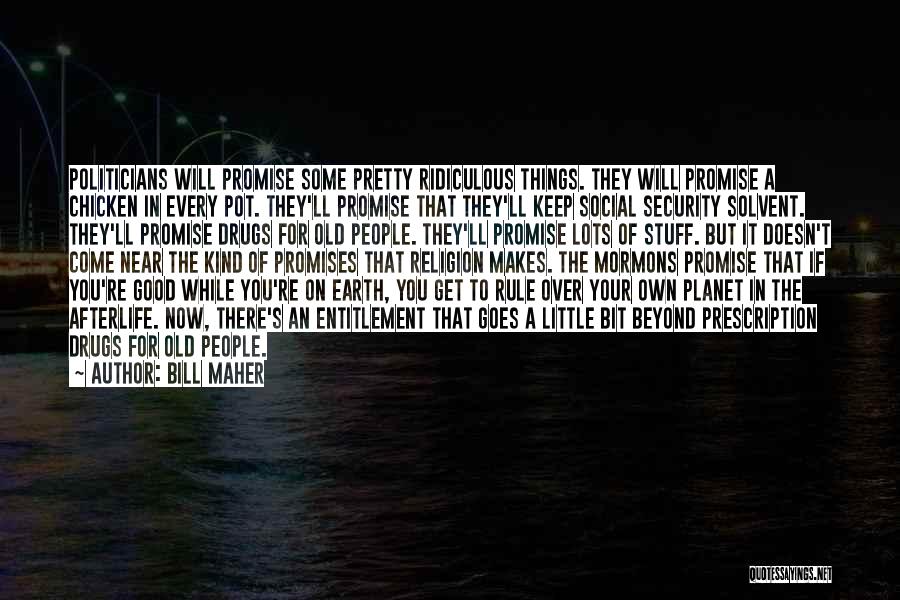 POLITICIANS WILL PROMISE SOME PRETTY RIDICULOUS THINGS. THEY WILL PROMISE A CHICKEN IN EVERY POT. THEY'LL PROMISE THAT THEY'LL KEEP SOCIAL SECURITY SOLVENT. THEY'LL PROMISE DRUGS FOR OLD PEOPLE. THEY'LL PROMISE LOTS OF STUFF. BUT IT DOESN'T COME NEAR THE KIND OF PROMISES THAT RELIGION MAKES. THE MORMONS PROMISE THAT IF YOU'RE GOOD WHILE YOU'RE ON EARTH, YOU GET TO RULE OVER YOUR OWN PLANET IN THE AFTERLIFE. NOW, THERE'S AN ENTITLEMENT THAT GOES A LITTLE BIT BEYOND PRESCRIPTION DRUGS FOR OLD PEOPLE.
~ AUTHOR: BILL MAHER

QUOTESSAYINGS.NET